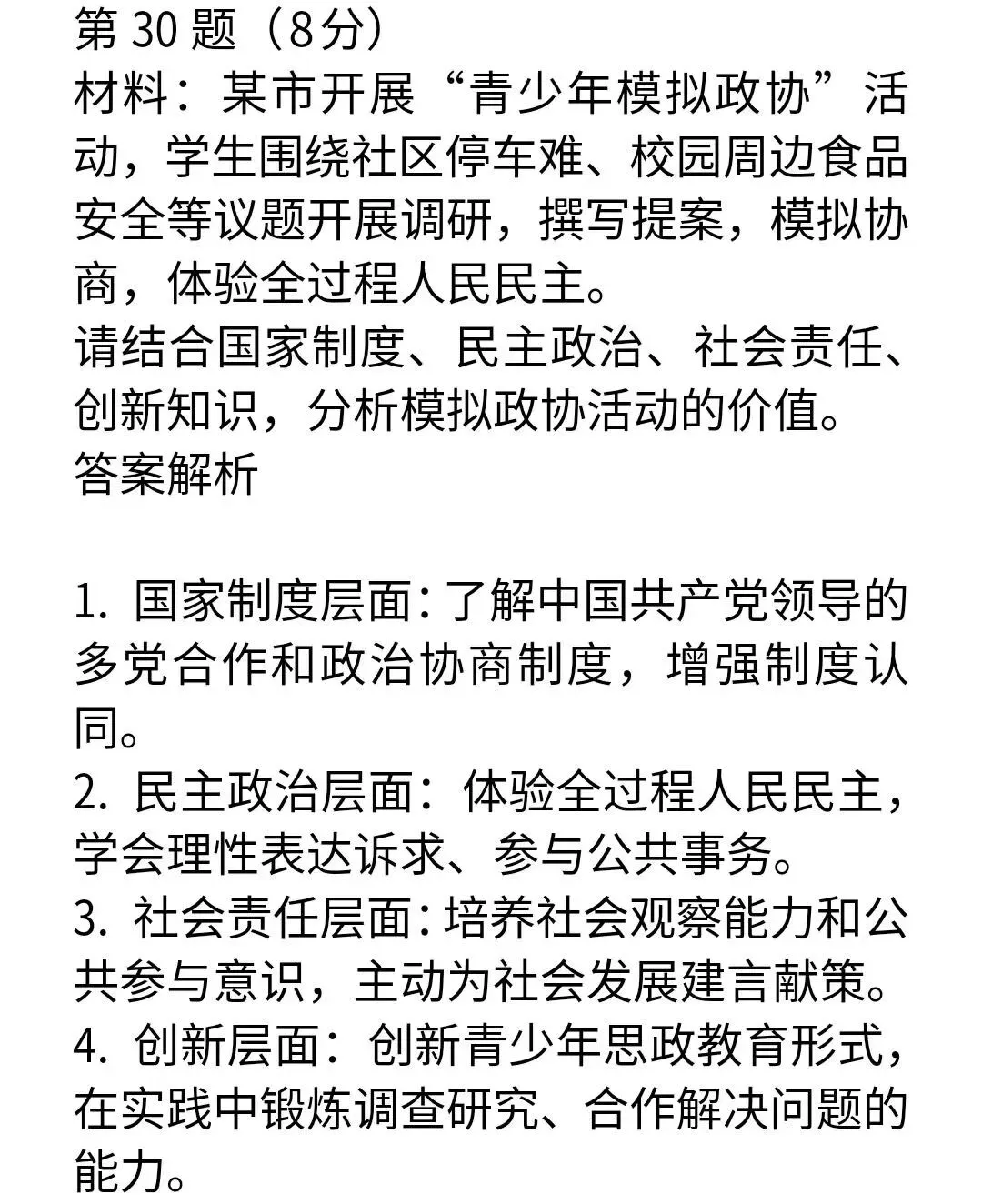 第 30 题（8分）
材料：某市开展“青少年模拟政协”活动，学生围绕社区停车难、校园周边食品安全等议题开展调研，撰写提案，模拟协商，体验全过程人民民主。
请结合国家制度、民主政治、社会责任、创新知识，分析模拟政协活动的价值。
答案解析

1. 国家制度层面：了解中国共产党领导的多党合作和政治协商制度，增强制度认同。
2. 民主政治层面：体验全过程人民民主，学会理性表达诉求、参与公共事务。
3. 社会责任层面：培养社会观察能力和公共参与意识，主动为社会发展建言献策。
4. 创新层面：创新青少年思政教育形式，在实践中锻炼调查研究、合作解决问题的能力。